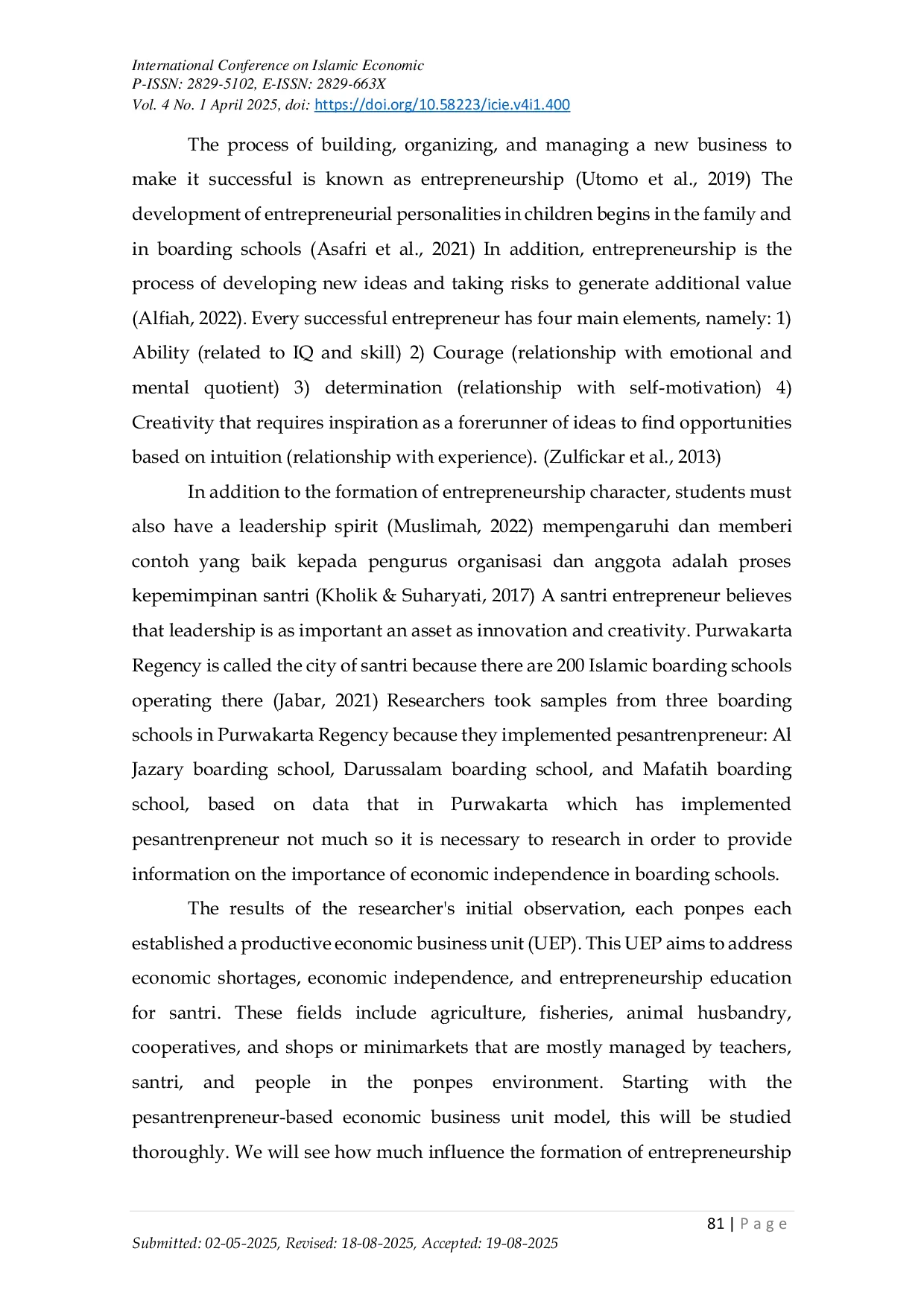 International Conference on Islamic Economic
P-ISSN: 2829-5102, E-ISSN: 2829-663X
Vol. 4 No. 1 April 2025, doi: https://doi.org/10.58223/icie.v4i1.400

The process of building, organizing, and managing a new business to make it successful is known as entrepreneurship (Utomo et al., 2019) The development of entrepreneurial personalities in children begins in the family and in boarding schools (Asafri et al., 2021) In addition, entrepreneurship is the process of developing new ideas and taking risks to generate additional value (Alfiah, 2022). Every successful entrepreneur has four main elements, namely: 1) Ability (related to IQ and skill) 2) Courage (relationship with emotional and mental quotient) 3) determination (relationship with self-motivation) 4) Creativity that requires inspiration as a forerunner of ideas to find opportunities based on intuition (relationship with experience). (Zulfickar et al., 2013)

In addition to the formation of entrepreneurship character, students must also have a leadership spirit (Muslimah, 2022) mempengaruhi dan memberi contoh yang baik kepada pengurus organisasi dan anggota adalah proses kepemimpinan santri (Kholik & Suharyati, 2017) A santri entrepreneur believes that leadership is as important an asset as innovation and creativity. Purwakarta Regency is called the city of santri because there are 200 Islamic boarding schools operating there (Jabar, 2021) Researchers took samples from three boarding schools in Purwakarta Regency because they implemented pesantrenpreneur: Al Jazary boarding school, Darussalam boarding school, and Mafatih boarding school, based on data that in Purwakarta which has implemented pesantrenpreneur not much so it is necessary to research in order to provide information on the importance of economic independence in boarding schools.

The results of the researcher's initial observation, each ponpes each established a productive economic business unit (UEP). This UEP aims to address economic shortages, economic independence, and entrepreneurship education for santri. These fields include agriculture, fisheries, animal husbandry, cooperatives, and shops or minimarkets that are mostly managed by teachers, santri, and people in the ponpes environment. Starting with the pesantrenpreneur-based economic business unit model, this will be studied thoroughly. We will see how much influence the formation of entrepreneurship

81 | P a g e
Submitted: 02-05-2025, Revised: 18-08-2025, Accepted: 19-08-2025